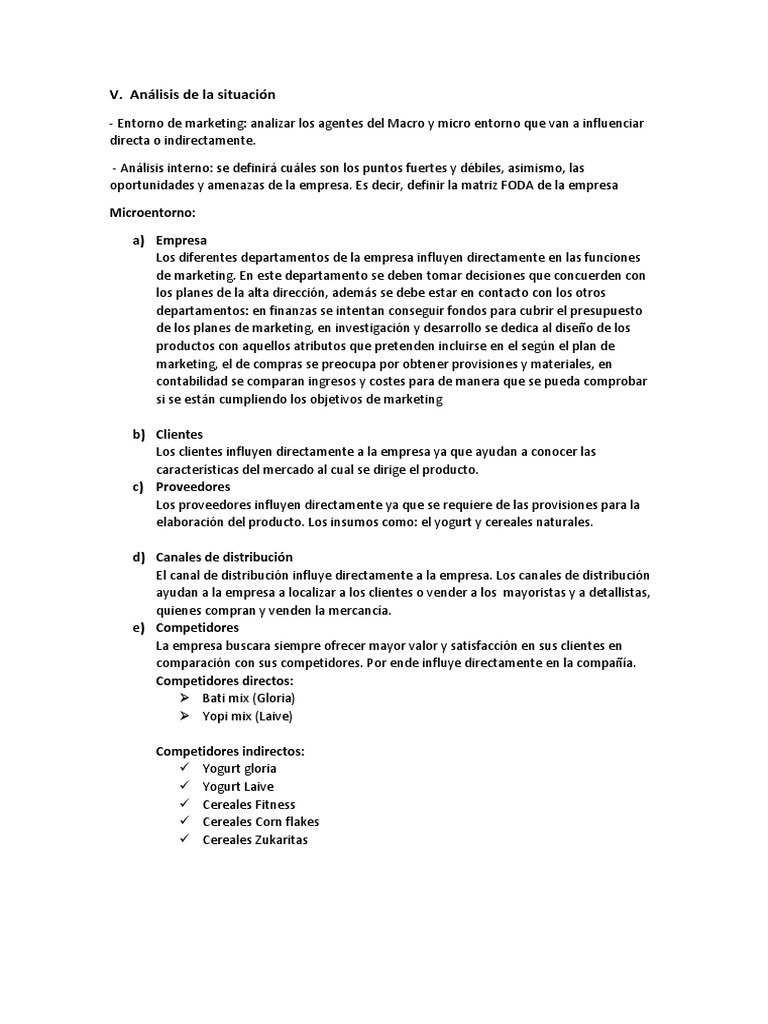 V. Análisis de la situación

- Entorno de marketing: analizar los agentes del Macro y micro entorno que van a influenciar directa o indirectamente.

- Análisis interno: se definirá cuáles son los puntos fuertes y débiles, asimismo, las oportunidades y amenazas de la empresa. Es decir, definir la matriz FODA de la empresa

Microentorno:

a) Empresa
Los diferentes departamentos de la empresa influyen directamente en las funciones de marketing. En este departamento se deben tomar decisiones que concuerden con los planes de la alta dirección, además se debe estar en contacto con los otros departamentos: en finanzas se intentan conseguir fondos para cubrir el presupuesto de los planes de marketing, en investigación y desarrollo se dedica al diseño de los productos con aquellos atributos que pretenden incluirse en el según el plan de marketing, el de compras se preocupa por obtener provisiones y materiales, en contabilidad se comparan ingresos y costes para de manera que se pueda comprobar si se están cumpliendo los objetivos de marketing

b) Clientes
Los clientes influyen directamente a la empresa ya que ayudan a conocer las características del mercado al cual se dirige el producto.

c) Proveedores
Los proveedores influyen directamente ya que se requiere de las provisiones para la elaboración del producto. Los insumos como: el yogurt y cereales naturales.

d) Canales de distribución
El canal de distribución influye directamente a la empresa. Los canales de distribución ayudan a la empresa a localizar a los clientes o vender a los mayoristas y a detallistas, quienes compran y venden la mercancía.

e) Competidores
La empresa buscara siempre ofrecer mayor valor y satisfacción en sus clientes en comparación con sus competidores. Por ende influye directamente en la compañía.
Competidores directos:
➢ Bati mix (Gloria)
➢ Yopi mix (Laive)

Competidores indirectos:
✓ Yogurt gloria
✓ Yogurt Laive
✓ Cereales Fitness
✓ Cereales Corn flakes
✓ Cereales Zukaritas